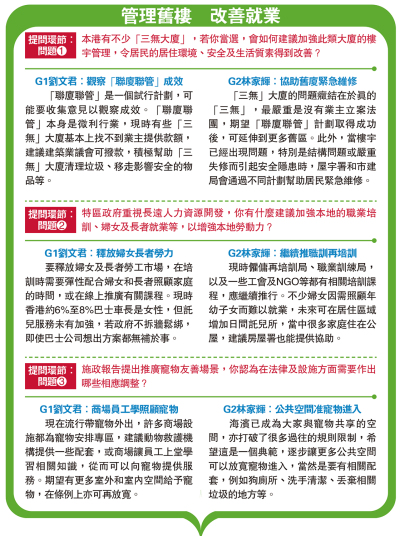 管理舊樓　改善就業

提問環節：問題❶
本港有不少「三無大廈」，若你當選，會如何建議加強此類大廈的樓宇管理，令居民的居住環境、安全及生活質素得到改善？

G1劉文君：觀察「聯廈聯管」成效
「聯廈聯管」是一個試行計劃，可能要收集意見以觀察成效。「聯廈聯管」本身是微利行業，現時有些「三無」大廈基本上找不到業主提供款額，建議建築業議會可撥款，積極幫助「三無」大廈清理垃圾、移走影響安全的物品等。

G2林家輝：協助舊廈緊急維修
「三無」大廈的問題癥結在於真的「三無」，最嚴重是沒有業主立案法團，期望「聯廈聯管」計劃取得成功後，可延伸到更多舊區。此外，當樓宇已經出現問題，特別是結構問題或嚴重失修而引起安全隱患時，屋宇署和市建局會通過不同計劃幫助居民緊急維修。

提問環節：問題❷
特區政府重視長遠人力資源開發，你有什麼建議加強本地的職業培訓、婦女及長者就業等，以增強本地勞動力？

G1劉文君：釋放婦女長者勞力
要釋放婦女及長者勞工市場，在培訓時需要彈性配合婦女和長者照顧家庭的時間，或在線上推廣有關課程。現時香港約6%至8%巴士車長是女性，但託兒服務未有加強，若政府不拆牆鬆綁，即使巴士公司想出方案都無補於事。

G2林家輝：繼續推職訓再培訓
現時僱傭再培訓局、職業訓練局，以及一些工會及NGO等都有相關培訓課程，應繼續推行。不少婦女因需照顧年幼子女而難以就業，未來可在居住區域增加日間託兒所，當中很多家庭住在公屋，建議房屋署也能提供協助。

提問環節：問題❸
施政報告提出推廣寵物友善場景，你認為在法律及設施方面需要作出哪些相應調整？

G1劉文君：商場員工學照顧寵物
現在流行帶寵物外出，許多商場設施都為寵物安排專區，建議動物救護機構提供一些配套，或商場讓員工上堂學習相關知識，從而可以向寵物提供服務。期望有更多室外和室內空間給予寵物，在條例上亦可再放寬。

G2林家輝：公共空間准寵物進入
海濱已成為大家與寵物共享的空間，亦打破了很多過往的規則限制，希望這是一個典範，逐步讓更多公共空間可以放寬寵物進入，當然是要有相關配套，例如狗廁所、洗手清潔、丟棄相關垃圾的地方等。